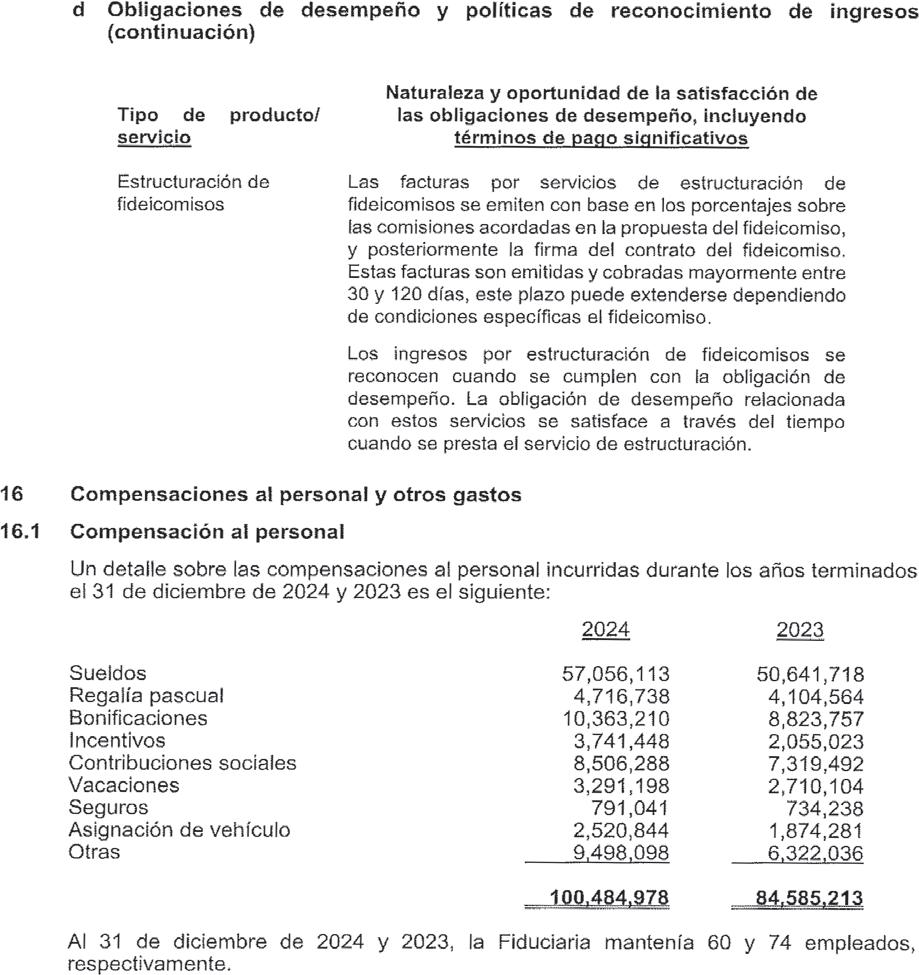 d Obligaciones de desempeño y políticas de reconocimiento de ingresos (continuación)

| Tipo de producto/ servicio | Naturaleza y oportunidad de la satisfacción de las obligaciones de desempeño, incluyendo términos de pago significativos |
|---|---|
| Estructuración de fideicomisos | Las facturas por servicios de estructuración de fideicomisos se emiten con base en los porcentajes sobre las comisiones acordadas en la propuesta del fideicomiso, y posteriormente la firma del contrato del fideicomiso. Estas facturas son emitidas y cobradas mayormente entre 30 y 120 días, este plazo puede extenderse dependiendo de condiciones específicas el fideicomiso. Los ingresos por estructuración de fideicomisos se reconocen cuando se cumplen con la obligación de desempeño. La obligación de desempeño relacionada con estos servicios se satisface a través del tiempo cuando se presta el servicio de estructuración. |

16 Compensaciones al personal y otros gastos

16.1 Compensación al personal

Un detalle sobre las compensaciones al personal incurridas durante los años terminados el 31 de diciembre de 2024 y 2023 es el siguiente:

| | 2024 | 2023 |
|---|---|---|
| Sueldos | 57,056,113 | 50,641,718 |
| Regalía pascual | 4,716,738 | 4,104,564 |
| Bonificaciones | 10,363,210 | 8,823,757 |
| Incentivos | 3,741,448 | 2,055,023 |
| Contribuciones sociales | 8,506,288 | 7,319,492 |
| Vacaciones | 3,291,198 | 2,710,104 |
| Seguros | 791,041 | 734,238 |
| Asignación de vehículo | 2,520,844 | 1,874,281 |
| Otras | 9,498,098 | 6,322,036 |
| | 100,484,978 | 84,585,213 |

Al 31 de diciembre de 2024 y 2023, la Fiduciaria mantenía 60 y 74 empleados, respectivamente.